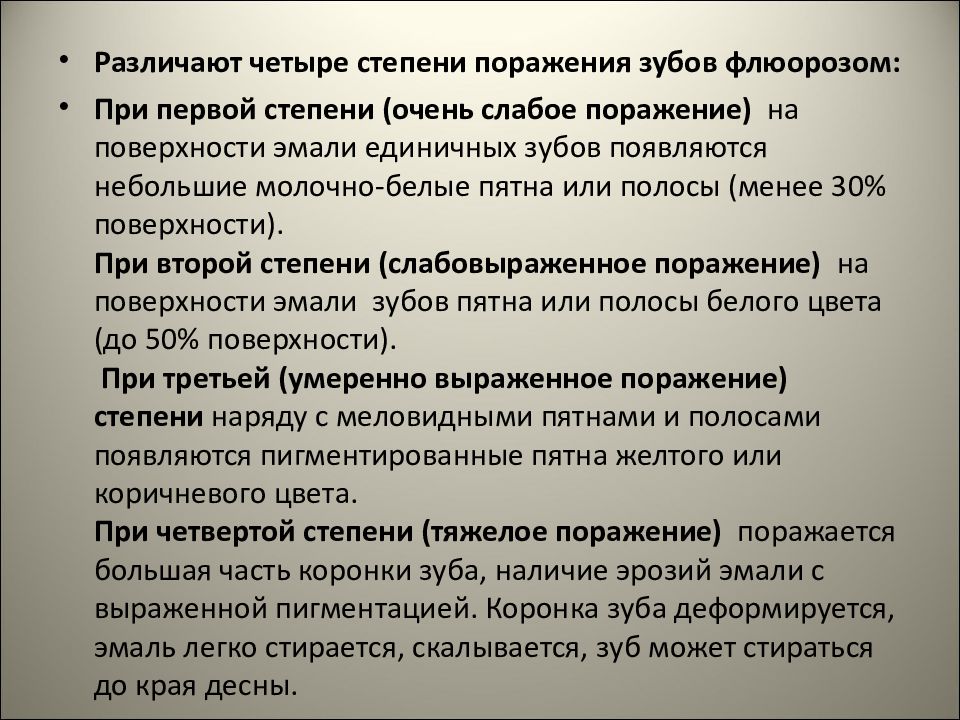 • Различают четыре степени поражения зубов флюорозом:

• При первой степени (очень слабое поражение) на поверхности эмали единичных зубов появляются небольшие молочно-белые пятна или полосы (менее 30% поверхности).
При второй степени (слабовыраженное поражение) на поверхности эмали зубов пятна или полосы белого цвета (до 50% поверхности).
При третьей (умеренно выраженное поражение) степени наряду с меловидными пятнами и полосами появляются пигментированные пятна желтого или коричневого цвета.
При четвертой степени (тяжелое поражение) поражается большая часть коронки зуба, наличие эрозий эмали с выраженной пигментацией. Коронка зуба деформируется, эмаль легко стирается, скалывается, зуб может стираться до края десны.